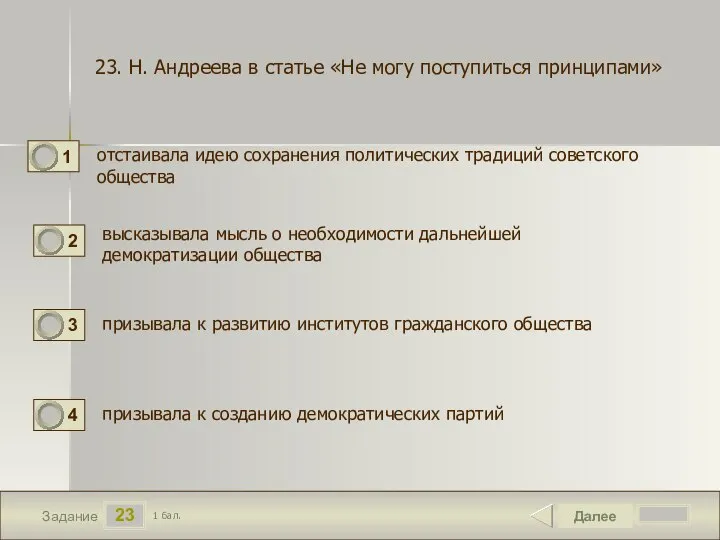 23. Н. Андреева в статье «Не могу поступиться принципами»

1 отстаивала идею сохранения политических традиций советского общества

2 высказывала мысль о необходимости дальнейшей демократизации общества

3 призывала к развитию институтов гражданского общества

4 призывала к созданию демократических партий

Задание 23 1 бал.

Далее